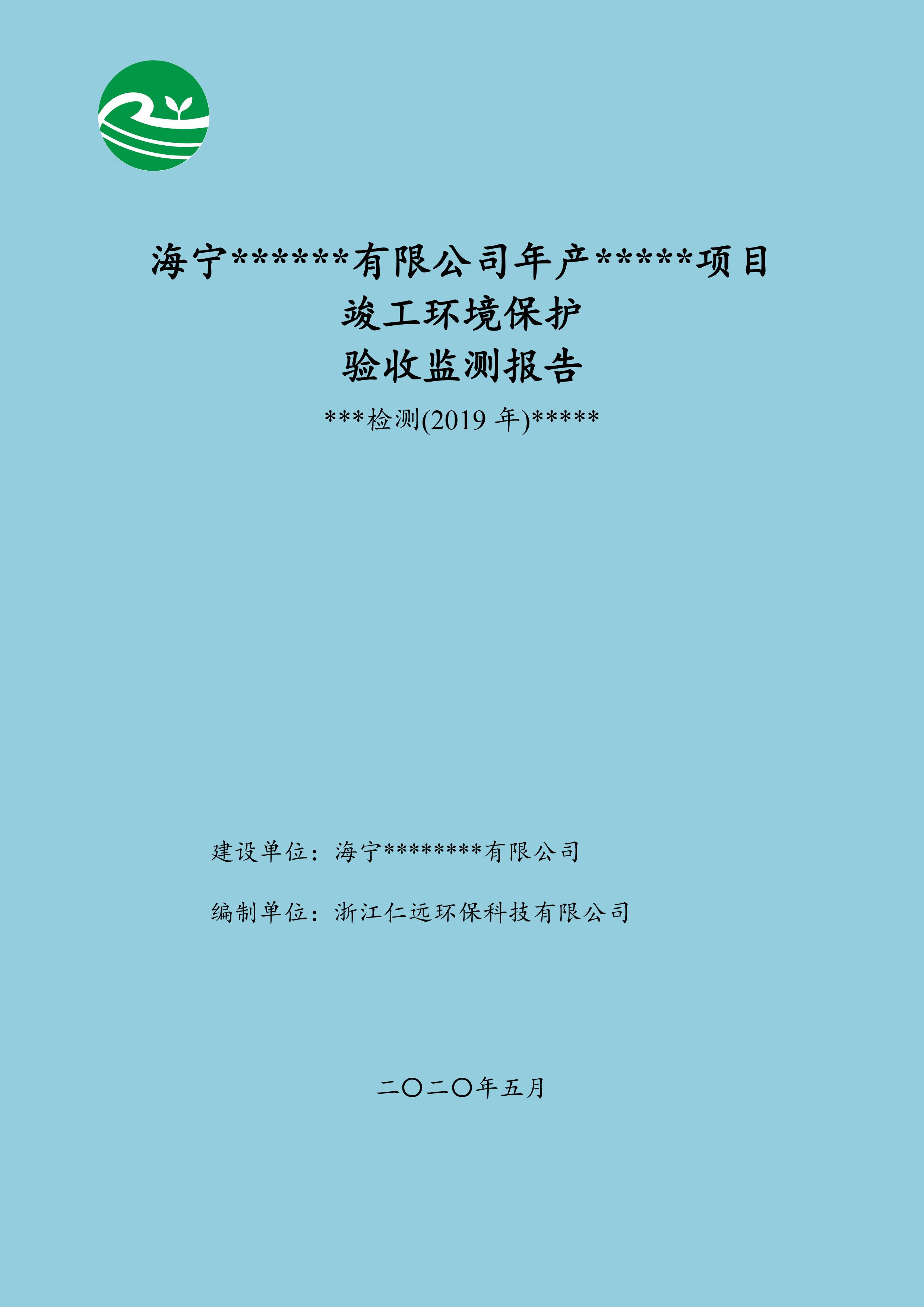 海宁******有限公司年产*****项目
竣工环境保护
验收监测报告

***检测(2019年)*****

建设单位：海宁********有限公司

编制单位：浙江仁远环保科技有限公司

二〇二〇年五月